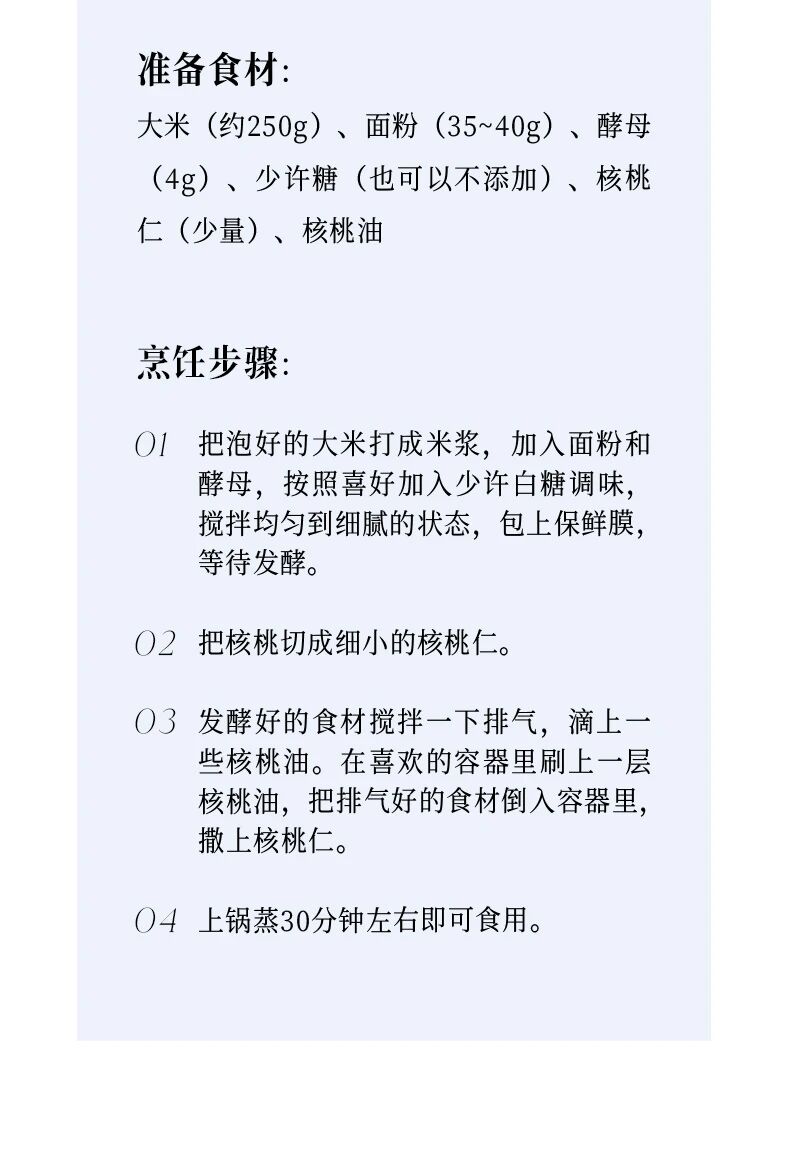 准备食材:

大米（约250g）、面粉（35~40g）、酵母（4g）、少许糖（也可以不添加）、核桃仁（少量）、核桃油

烹饪步骤:

01 把泡好的大米打成米浆，加入面粉和酵母，按照喜好加入少许白糖调味，搅拌均匀到细腻的状态，包上保鲜膜，等待发酵。

02 把核桃切成细小的核桃仁。

03 发酵好的食材搅拌一下排气，滴上一些核桃油。在喜欢的容器里刷上一层核桃油，把排气好的食材倒入容器里，撒上核桃仁。

04 上锅蒸30分钟左右即可食用。